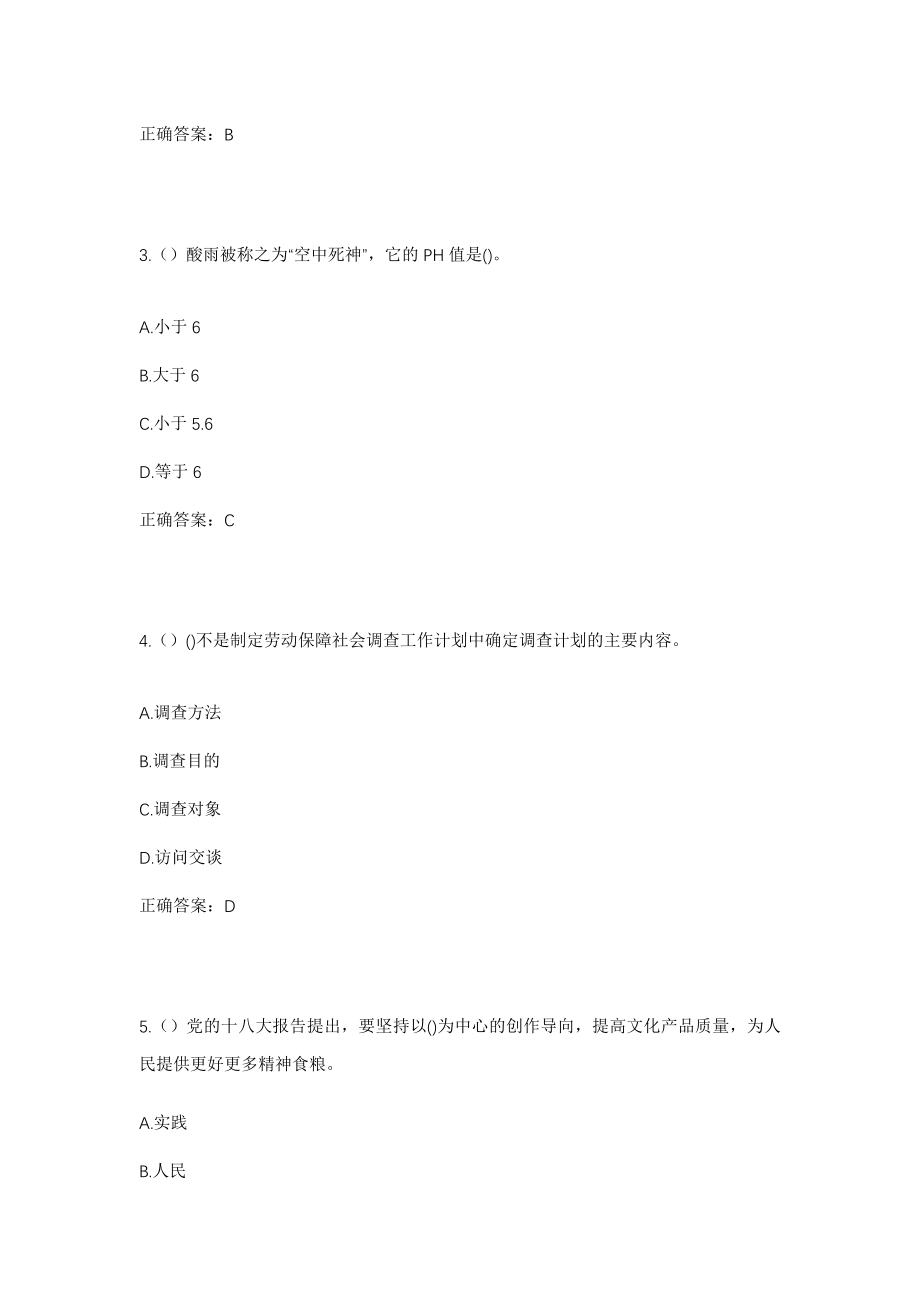 正确答案：B

3.（）酸雨被称之为“空中死神”，它的 PH 值是()。

A.小于 6

B.大于 6

C.小于 5.6

D.等于 6

正确答案：C

4.（）()不是制定劳动保障社会调查工作计划中确定调查计划的主要内容。

A.调查方法

B.调查目的

C.调查对象

D.访问交谈

正确答案：D

5.（）党的十八大报告提出，要坚持以()为中心的创作导向，提高文化产品质量，为人民提供更好更多精神食粮。

A.实践

B.人民